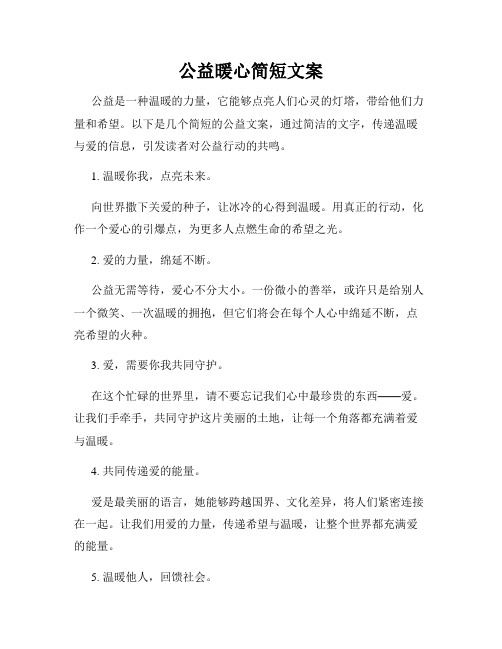 公益暖心简短文案

公益是一种温暖的力量，它能够点亮人们心灵的灯塔，带给他们力量和希望。以下是几个简短的公益文案，通过简洁的文字，传递温暖与爱的信息，引发读者对公益行动的共鸣。

1. 温暖你我，点亮未来。

向世界撒下关爱的种子，让冰冷的心得到温暖。用真正的行动，化作一个爱心的引爆点，为更多人点燃生命的希望之光。

2. 爱的力量，绵延不断。

公益无需等待，爱心不分大小。一份微小的善举，或许只是给别人一个微笑、一次温暖的拥抱，但它们将会在每个人心中绵延不断，点亮希望的火种。

3. 爱，需要你我共同守护。

在这个忙碌的世界里，请不要忘记我们心中最珍贵的东西——爱。让我们手牵手，共同守护这片美丽的土地，让每一个角落都充满着爱与温暖。

4. 共同传递爱的能量。

爱是最美丽的语言，她能够跨越国界、文化差异，将人们紧密连接在一起。让我们用爱的力量，传递希望与温暖，让整个世界都充满爱的能量。

5. 温暖他人，回馈社会。